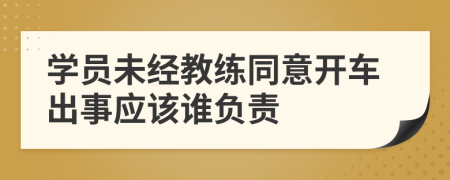 学员未经教练同意开车出事应该谁负责